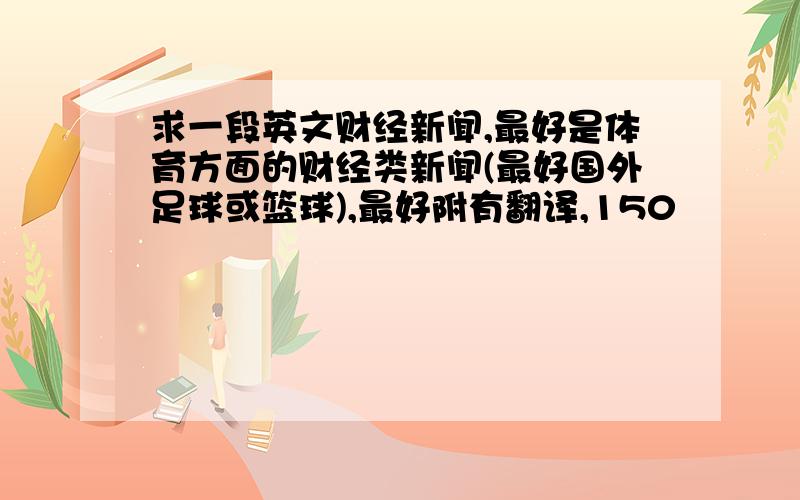 求一段英文财经新闻,最好是体育方面的财经类新闻(最好国外足球或篮球),最好附有翻译,150